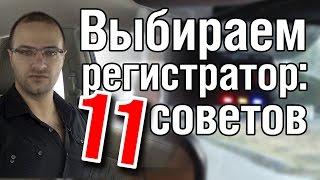 Выбираем регистратор: 11 советов